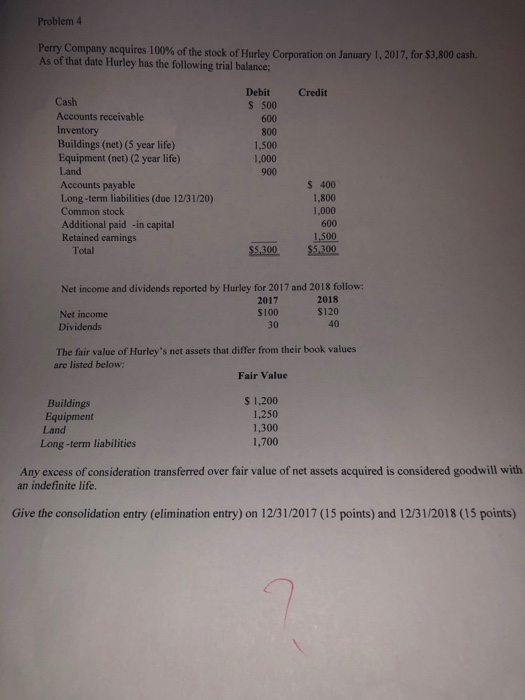 Problem 4

Perry Company acquires 100% of the stock of Hurley Corporation on January 1, 2017, for $3,800 cash. As of that date Hurley has the following trial balance;

| | Debit | Credit |
|---|---|---|
| Cash | $ 500 | |
| Accounts receivable | 600 | |
| Inventory | 800 | |
| Buildings (net) (5 year life) | 1,500 | |
| Equipment (net) (2 year life) | 1,000 | |
| Land | 900 | |
| Accounts payable | | $ 400 |
| Long-term liabilities (due 12/31/20) | | 1,800 |
| Common stock | | 1,000 |
| Additional paid -in capital | | 600 |
| Retained earnings | | 1,500 |
| Total | $5,300 | $5,300 |

Net income and dividends reported by Hurley for 2017 and 2018 follow:

| | 2017 | 2018 |
|---|---|---|
| Net income | $100 | $120 |
| Dividends | 30 | 40 |

The fair value of Hurley's net assets that differ from their book values are listed below:

| | Fair Value |
|---|---|
| Buildings | $ 1,200 |
| Equipment | 1,250 |
| Land | 1,300 |
| Long-term liabilities | 1,700 |

Any excess of consideration transferred over fair value of net assets acquired is considered goodwill with an indefinite life.

Give the consolidation entry (elimination entry) on 12/31/2017 (15 points) and 12/31/2018 (15 points)

?